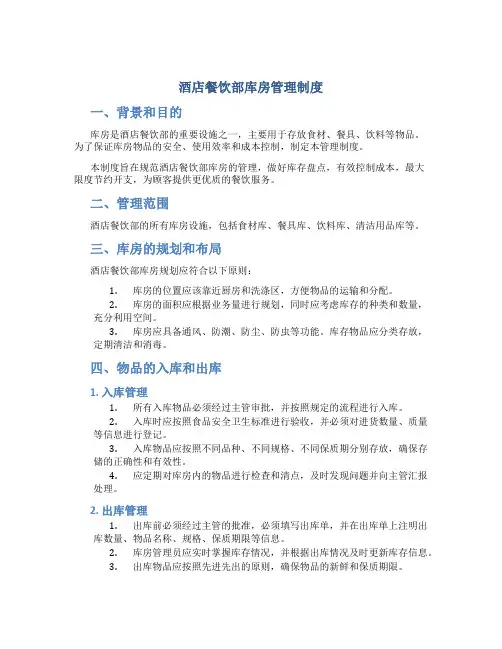 酒店餐饮部库房管理制度

一、背景和目的

库房是酒店餐饮部的重要设施之一，主要用于存放食材、餐具、饮料等物品。为了保证库房物品的安全、使用效率和成本控制，制定本管理制度。

本制度旨在规范酒店餐饮部库房的管理，做好库存盘点，有效控制成本，最大限度节约开支，为顾客提供更优质的餐饮服务。

二、管理范围

酒店餐饮部的所有库房设施，包括食材库、餐具库、饮料库、清洁用品库等。

三、库房的规划和布局

酒店餐饮部库房规划应符合以下原则：

1. 库房的位置应该靠近厨房和洗涤区，方便物品的运输和分配。
2. 库房的面积应根据业务量进行规划，同时应考虑库存的种类和数量，充分利用空间。
3. 库房应具备通风、防潮、防尘、防虫等功能。库存物品应分类存放，定期清洁和消毒。

四、物品的入库和出库

1. 入库管理

1. 所有入库物品必须经过主管审批，并按照规定的流程进行入库。
2. 入库时应按照食品安全卫生标准进行验收，并必须对进货数量、质量等信息进行登记。
3. 入库物品应按照不同品种、不同规格、不同保质期分别存放，确保存储的正确性和有效性。
4. 应定期对库房内的物品进行检查和清点，及时发现问题并向主管汇报处理。

2. 出库管理

1. 出库前必须经过主管的批准，必须填写出库单，并在出库单上注明出库数量、物品名称、规格、保质期限等信息。
2. 库房管理员应实时掌握库存情况，并根据出库情况及时更新库存信息。
3. 出库物品应按照先进先出的原则，确保物品的新鲜和保质期限。